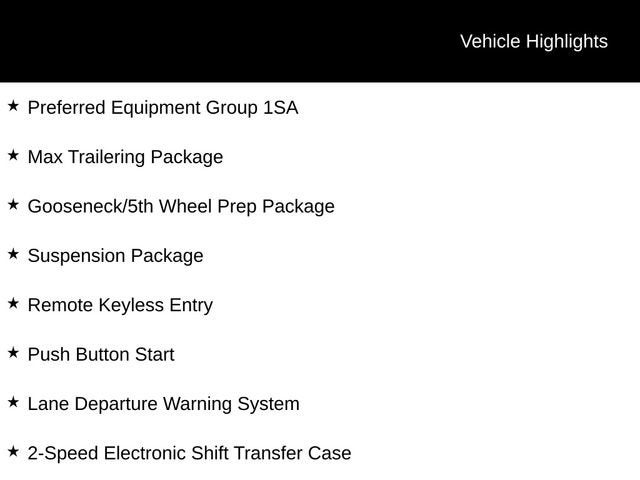 Vehicle Highlights

★ Preferred Equipment Group 1SA

★ Max Trailering Package

★ Gooseneck/5th Wheel Prep Package

★ Suspension Package

★ Remote Keyless Entry

★ Push Button Start

★ Lane Departure Warning System

★ 2-Speed Electronic Shift Transfer Case